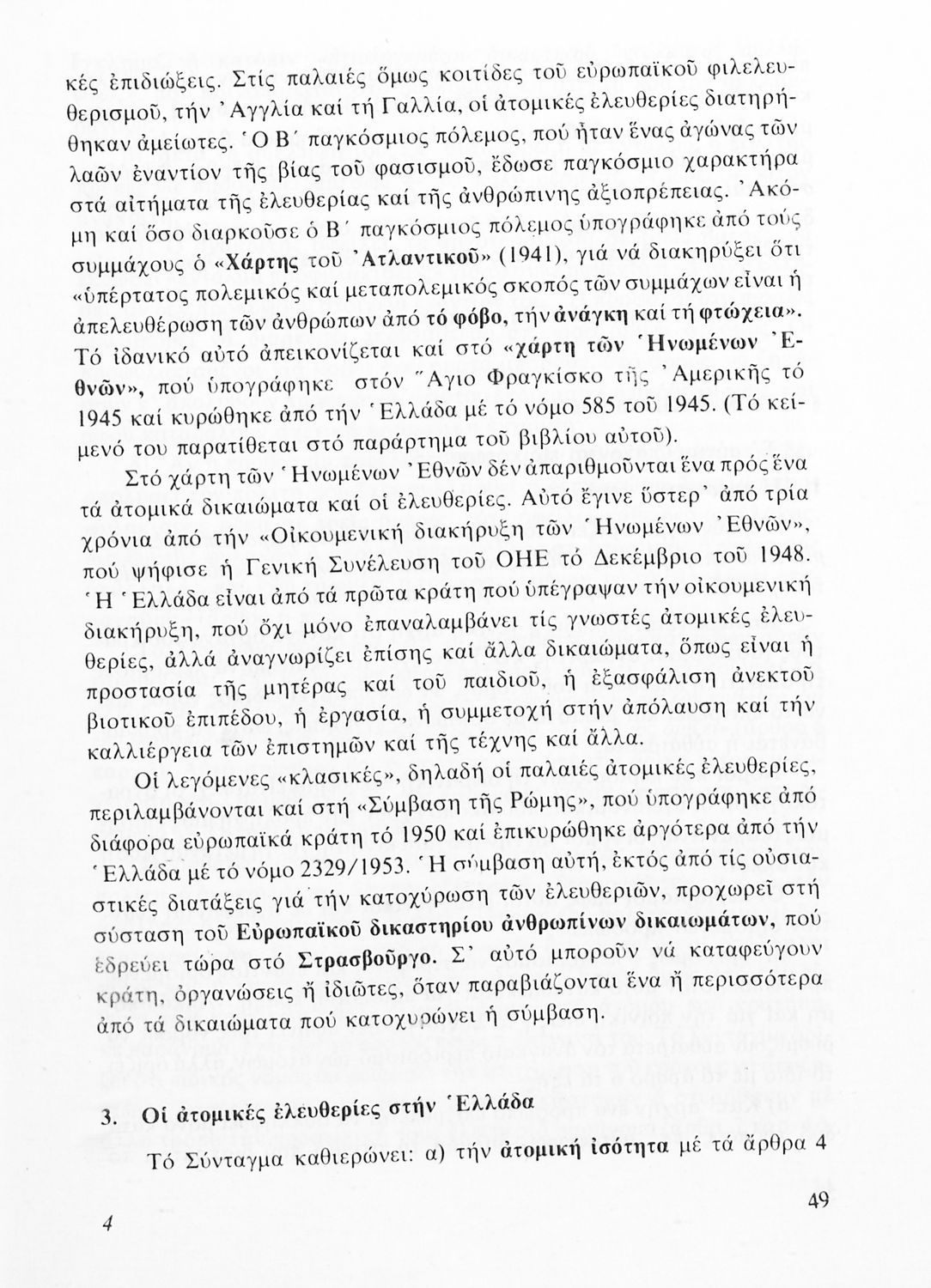 κές ἐπιδιώξεις. Στίς παλαιές ὅμως κοιτίδες τοῦ εὐρωπαϊκοῦ φιλελευθερισμοῦ, τήν Ἀγγλία καί τή Γαλλία, οἱ ἀτομικές ἐλευθερίες διατηρήθηκαν ἀμείωτες. Ὁ Β΄ παγκόσμιος πόλεμος, πού ἦταν ἕνας ἀγώνας τῶν λαῶν ἐναντίον τῆς βίας τοῦ φασισμοῦ, ἔδωσε παγκόσμιο χαρακτήρα στά αἰτήματα τῆς ἐλευθερίας καί τῆς ἀνθρώπινης ἀξιοπρέπειας. Ἀκόμη καί ὅσο διαρκοῦσε ὁ Β΄ παγκόσμιος πόλεμος ὑπογράφηκε ἀπό τούς συμμάχους ὁ «Χάρτης τοῦ Ἀτλαντικοῦ» (1941), γιά νά διακηρύξει ὅτι «ὑπέρτατος πολεμικός καί μεταπολεμικός σκοπός τῶν συμμάχων εἶναι ἡ ἀπελευθέρωση τῶν ἀνθρώπων ἀπό τό φόβο, τήν ἀνάγκη καί τή φτώχεια». Τό ἰδανικό αὐτό ἀπεικονίζεται καί στό «χάρτη τῶν Ἡνωμένων Ἐθνῶν», πού ὑπογράφηκε στόν Ἅγιο Φραγκίσκο τῆς Ἀμερικῆς τό 1945 καί κυρώθηκε ἀπό τήν Ἑλλάδα μέ τό νόμο 585 τοῦ 1945. (Τό κείμενό του παρατίθεται στό παράρτημα τοῦ βιβλίου αὐτοῦ).

Στό χάρτη τῶν Ἡνωμένων Ἐθνῶν δέν ἀπαριθμοῦνται ἕνα πρός ἕνα τά ἀτομικά δικαιώματα καί οἱ ἐλευθερίες. Αὐτό ἔγινε ὕστερ' ἀπό τρία χρόνια ἀπό τήν «Οἰκουμενική διακήρυξη τῶν Ἡνωμένων Ἐθνῶν», πού ψήφισε ἡ Γενική Συνέλευση τοῦ ΟΗΕ τό Δεκέμβριο τοῦ 1948. Ἡ Ἑλλάδα εἶναι ἀπό τά πρῶτα κράτη πού ὑπέγραψαν τήν οἰκουμενική διακήρυξη, πού ὄχι μόνο ἐπαναλαμβάνει τίς γνωστές ἀτομικές ἐλευθερίες, ἀλλά ἀναγνωρίζει ἐπίσης καί ἄλλα δικαιώματα, ὅπως εἶναι ἡ προστασία τῆς μητέρας καί τοῦ παιδιοῦ, ἡ ἐξασφάλιση ἀνεκτοῦ βιοτικοῦ ἐπιπέδου, ἡ ἐργασία, ἡ συμμετοχή στήν ἀπόλαυση καί τήν καλλιέργεια τῶν ἐπιστημῶν καί τῆς τέχνης καί ἄλλα.

Οἱ λεγόμενες «κλασικές», δηλαδή οἱ παλαιές ἀτομικές ἐλευθερίες, περιλαμβάνονται καί στή «Σύμβαση τῆς Ρώμης», πού ὑπογράφηκε ἀπό διάφορα εὐρωπαϊκά κράτη τό 1950 καί ἐπικυρώθηκε ἀργότερα ἀπό τήν Ἑλλάδα μέ τό νόμο 2329/1953. Ἡ σύμβαση αὐτή, ἐκτός ἀπό τίς οὐσιαστικές διατάξεις γιά τήν κατοχύρωση τῶν ἐλευθεριῶν, προχωρεῖ στή σύσταση τοῦ Εὐρωπαϊκοῦ δικαστηρίου ἀνθρωπίνων δικαιωμάτων, πού ἑδρεύει τώρα στό Στρασβοῦργο. Σ' αὐτό μποροῦν νά καταφεύγουν κράτη, ὀργανώσεις ἤ ἰδιῶτες, ὅταν παραβιάζονται ἕνα ἤ περισσότερα ἀπό τά δικαιώματα πού κατοχυρώνει ἡ σύμβαση.

3. Οἱ ἀτομικές ἐλευθερίες στήν Ἑλλάδα

Τό Σύνταγμα καθιερώνει: α) τήν ἀτομική ἰσότητα μέ τά ἄρθρα 4

4

49